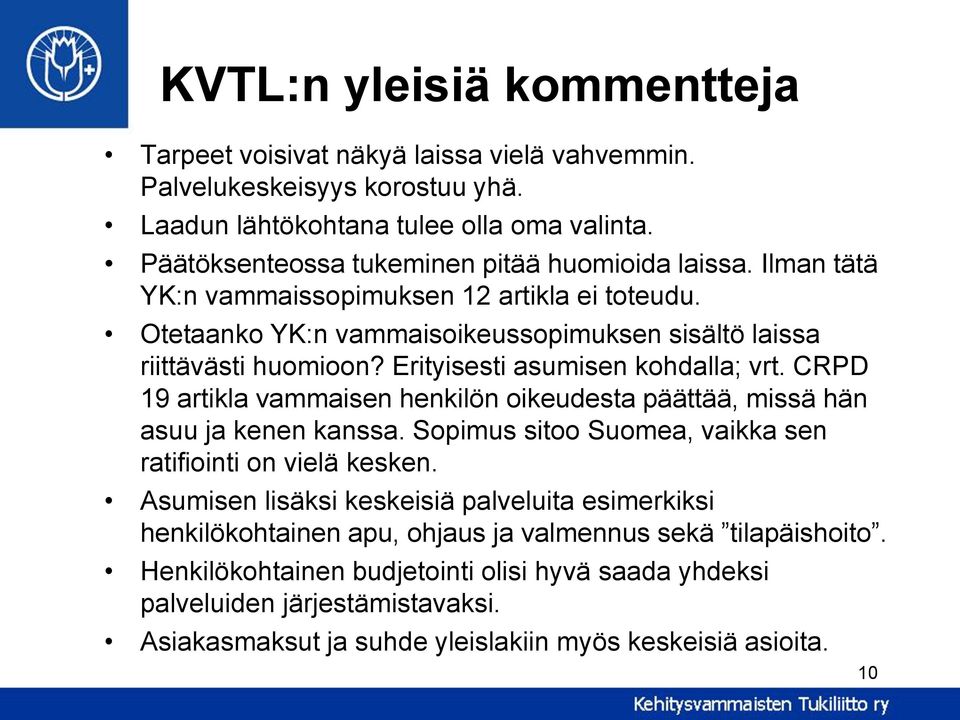 KVTL:n yleisiä kommentteja

• Tarpeet voisivat näkyä laissa vielä vahvemmin. Palvelukeskeisyys korostuu yhä.
• Laadun lähtökohtana tulee olla oma valinta.
• Päätöksenteossa tukeminen pitää huomioida laissa. Ilman tätä YK:n vammaissopimuksen 12 artikla ei toteudu.
• Otetaanko YK:n vammaisoikeussopimuksen sisältö laissa riittävästi huomioon? Erityisesti asumisen kohdalla; vrt. CRPD 19 artikla vammaisen henkilön oikeudesta päättää, missä hän asuu ja kenen kanssa. Sopimus sitoo Suomea, vaikka sen ratifiointi on vielä kesken.
• Asumisen lisäksi keskeisiä palveluita esimerkiksi henkilökohtainen apu, ohjaus ja valmennus sekä ”tilapäishoito”.
• Henkilökohtainen budjetointi olisi hyvä saada yhdeksi palveluiden järjestämistavaksi.
• Asiakasmaksut ja suhde yleislakiin myös keskeisiä asioita.

10

Kehitysvammaisten Tukiliitto ry